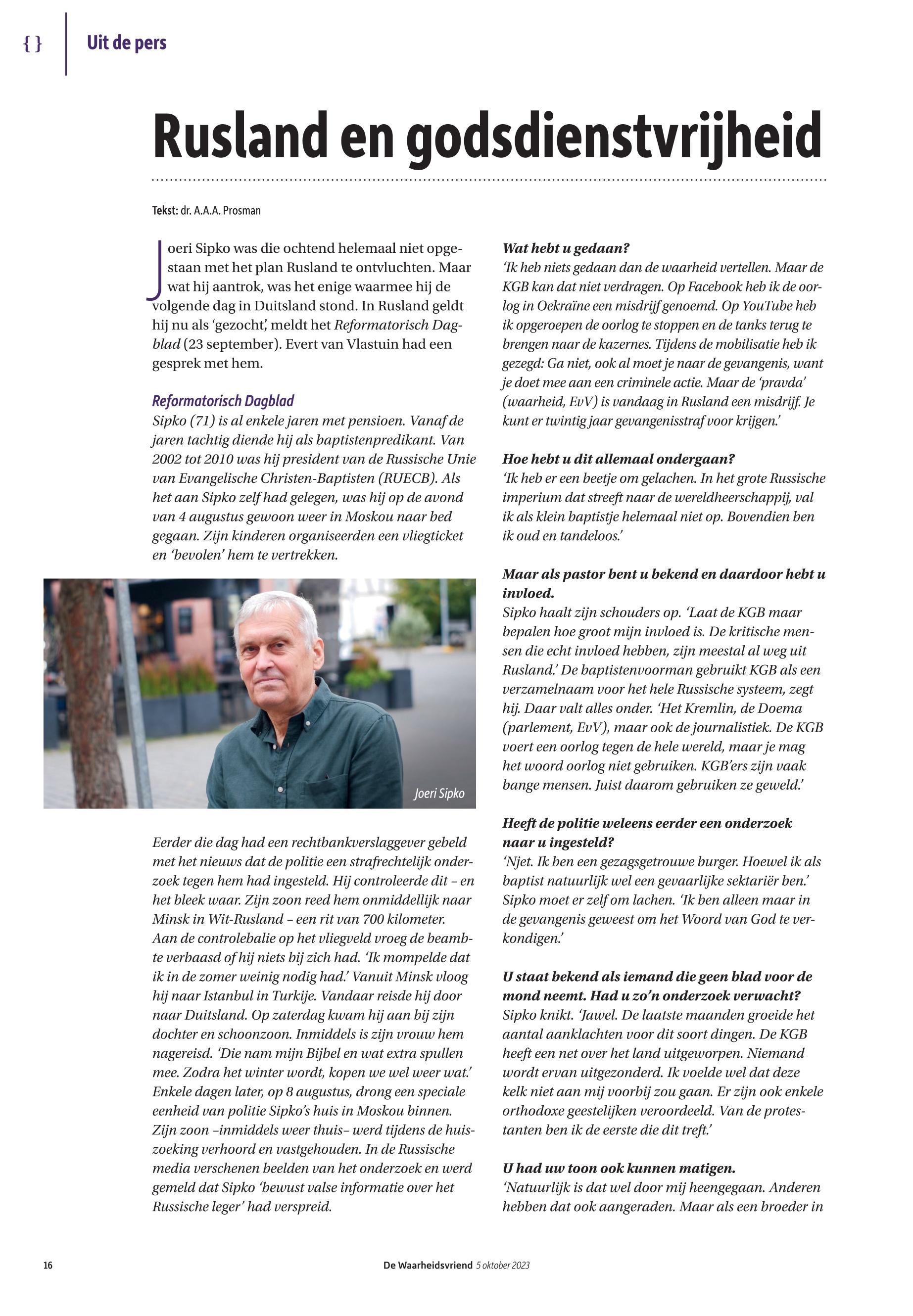 { } Uit de pers

Rusland en godsdienstvrijheid

Tekst: dr. A.A.A. Prosman

Joeri Sipko was die ochtend helemaal niet opgestaan met het plan Rusland te ontvluchten. Maar wat hij aantrok, was het enige waarmee hij de volgende dag in Duitsland stond. In Rusland geldt hij nu als 'gezocht', meldt het Reformatorisch Dagblad (23 september). Evert van Vlastuin had een gesprek met hem.

Reformatorisch Dagblad
Sipko (71) is al enkele jaren met pensioen. Vanaf de jaren tachtig diende hij als baptistenpredikant. Van 2002 tot 2010 was hij president van de Russische Unie van Evangelische Christen-Baptisten (RUECB). Als het aan Sipko zelf had gelegen, was hij op de avond van 4 augustus gewoon weer in Moskou naar bed gegaan. Zijn kinderen organiseerden een vliegticket en 'bevolen' hem te vertrekken.

Joeri Sipko

Eerder die dag had een rechtbankverslaggever gebeld met het nieuws dat de politie een strafrechtelijk onderzoek tegen hem had ingesteld. Hij controleerde dit – en het bleek waar. Zijn zoon reed hem onmiddellijk naar Minsk in Wit-Rusland – een rit van 700 kilometer. Aan de controlebalie op het vliegveld vroeg de beambte verbaasd of hij niets bij zich had. 'Ik mompelde dat ik in de zomer weinig nodig had.' Vanuit Minsk vloog hij naar Istanbul in Turkije. Vandaar reisde hij door naar Duitsland. Op zaterdag kwam hij aan bij zijn dochter en schoonzoon. Inmiddels is zijn vrouw hem nagereisd. 'Die nam mijn Bijbel en wat extra spullen mee. Zodra het winter wordt, kopen we wel weer wat.' Enkele dagen later, op 8 augustus, drong een speciale eenheid van politie Sipko's huis in Moskou binnen. Zijn zoon –inmiddels weer thuis– werd tijdens de huiszoeking verhoord en vastgehouden. In de Russische media verschenen beelden van het onderzoek en werd gemeld dat Sipko 'bewust valse informatie over het Russische leger' had verspreid.

Wat hebt u gedaan?
'Ik heb niets gedaan dan de waarheid vertellen. Maar de KGB kan dat niet verdragen. Op Facebook heb ik de oorlog in Oekraïne een misdrijf genoemd. Op YouTube heb ik opgeroepen de oorlog te stoppen en de tanks terug te brengen naar de kazernes. Tijdens de mobilisatie heb ik gezegd: Ga niet, ook al moet je naar de gevangenis, want je doet mee aan een criminele actie. Maar de 'pravda' (waarheid, EvV) is vandaag in Rusland een misdrijf. Je kunt er twintig jaar gevangenisstraf voor krijgen.'

Hoe hebt u dit allemaal ondergaan?
'Ik heb er een beetje om gelachen. In het grote Russische imperium dat streeft naar de wereldheerschappij, val ik als klein baptistje helemaal niet op. Bovendien ben ik oud en tandeloos.'

Maar als pastor bent u bekend en daardoor hebt u invloed.
Sipko haalt zijn schouders op. 'Laat de KGB maar bepalen hoe groot mijn invloed is. De kritische mensen die echt invloed hebben, zijn meestal al weg uit Rusland.' De baptistenvoorman gebruikt KGB als een verzamelnaam voor het hele Russische systeem, zegt hij. Daar valt alles onder. 'Het Kremlin, de Doema (parlement, EvV), maar ook de journalistiek. De KGB voert een oorlog tegen de hele wereld, maar je mag het woord oorlog niet gebruiken. KGB'ers zijn vaak bange mensen. Juist daarom gebruiken ze geweld.'

Heeft de politie weleens eerder een onderzoek naar u ingesteld?
'Njet. Ik ben een gezagsgetrouwe burger. Hoewel ik als baptist natuurlijk wel een gevaarlijke sektariër ben.' Sipko moet er zelf om lachen. 'Ik ben alleen maar in de gevangenis geweest om het Woord van God te verkondigen.'

U staat bekend als iemand die geen blad voor de mond neemt. Had u zo'n onderzoek verwacht?
Sipko knikt. 'Jawel. De laatste maanden groeide het aantal aanklachten voor dit soort dingen. De KGB heeft een net over het land uitgeworpen. Niemand wordt ervan uitgezonderd. Ik voelde wel dat deze kelk niet aan mij voorbij zou gaan. Er zijn ook enkele orthodoxe geestelijken veroordeeld. Van de protestanten ben ik de eerste die dit treft.'

U had uw toon ook kunnen matigen.
'Natuurlijk is dat wel door mij heengegaan. Anderen hebben dat ook aangeraden. Maar als een broeder in

16 De Waarheidsvriend 5 oktober 2023